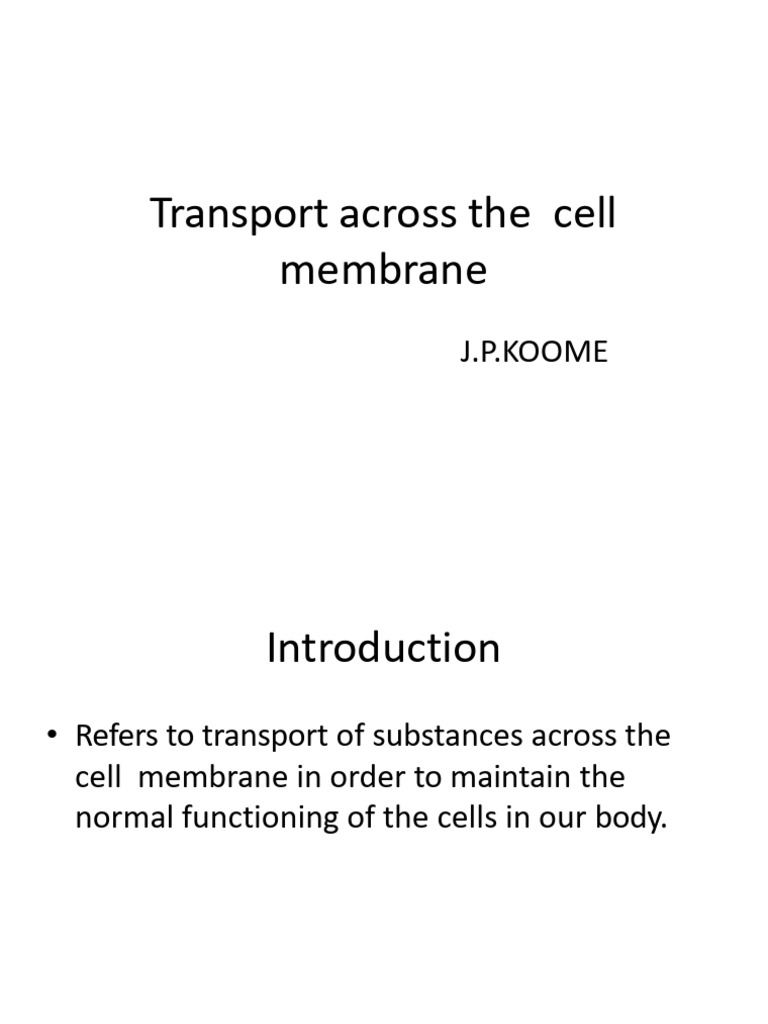 Transport across the cell membrane

J.P.KOOME

Introduction

• Refers to transport of substances across the cell membrane in order to maintain the normal functioning of the cells in our body.